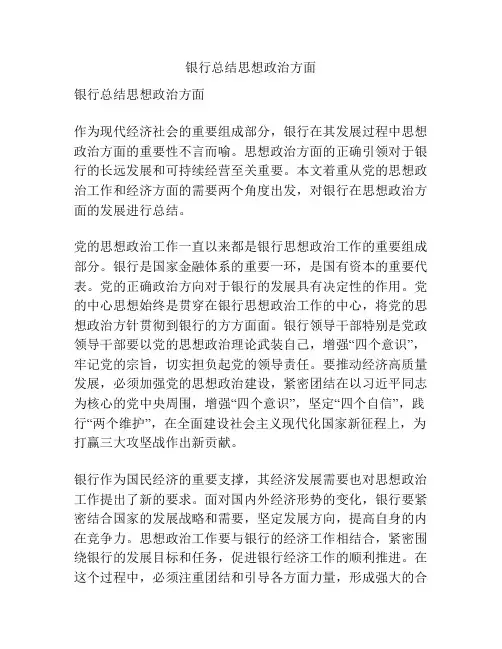 银行总结思想政治方面

银行总结思想政治方面

作为现代经济社会的重要组成部分，银行在其发展过程中思想政治方面的重要性不言而喻。思想政治方面的正确引领对于银行的长远发展和可持续经营至关重要。本文着重从党的思想政治工作和经济方面的需要两个角度出发，对银行在思想政治方面的发展进行总结。

党的思想政治工作一直以来都是银行思想政治工作的重要组成部分。银行是国家金融体系的重要一环，是国有资本的重要代表。党的正确政治方向对于银行的发展具有决定性的作用。党的中心思想始终是贯穿在银行思想政治工作的中心，将党的思想政治方针贯彻到银行的方方面面。银行领导干部特别是党政领导干部要以党的思想政治理论武装自己，增强“四个意识”，牢记党的宗旨，切实担负起党的领导责任。要推动经济高质量发展，必须加强党的思想政治建设，紧密团结在以习近平同志为核心的党中央周围，增强“四个意识”，坚定“四个自信”，践行“两个维护”，在全面建设社会主义现代化国家新征程上，为打赢三大攻坚战作出新贡献。

银行作为国民经济的重要支撑，其经济发展需要也对思想政治工作提出了新的要求。面对国内外经济形势的变化，银行要紧密结合国家的发展战略和需要，坚定发展方向，提高自身的内在竞争力。思想政治工作要与银行的经济工作相结合，紧密围绕银行的发展目标和任务，促进银行经济工作的顺利推进。在这个过程中，必须注重团结和引导各方面力量，形成强大的合